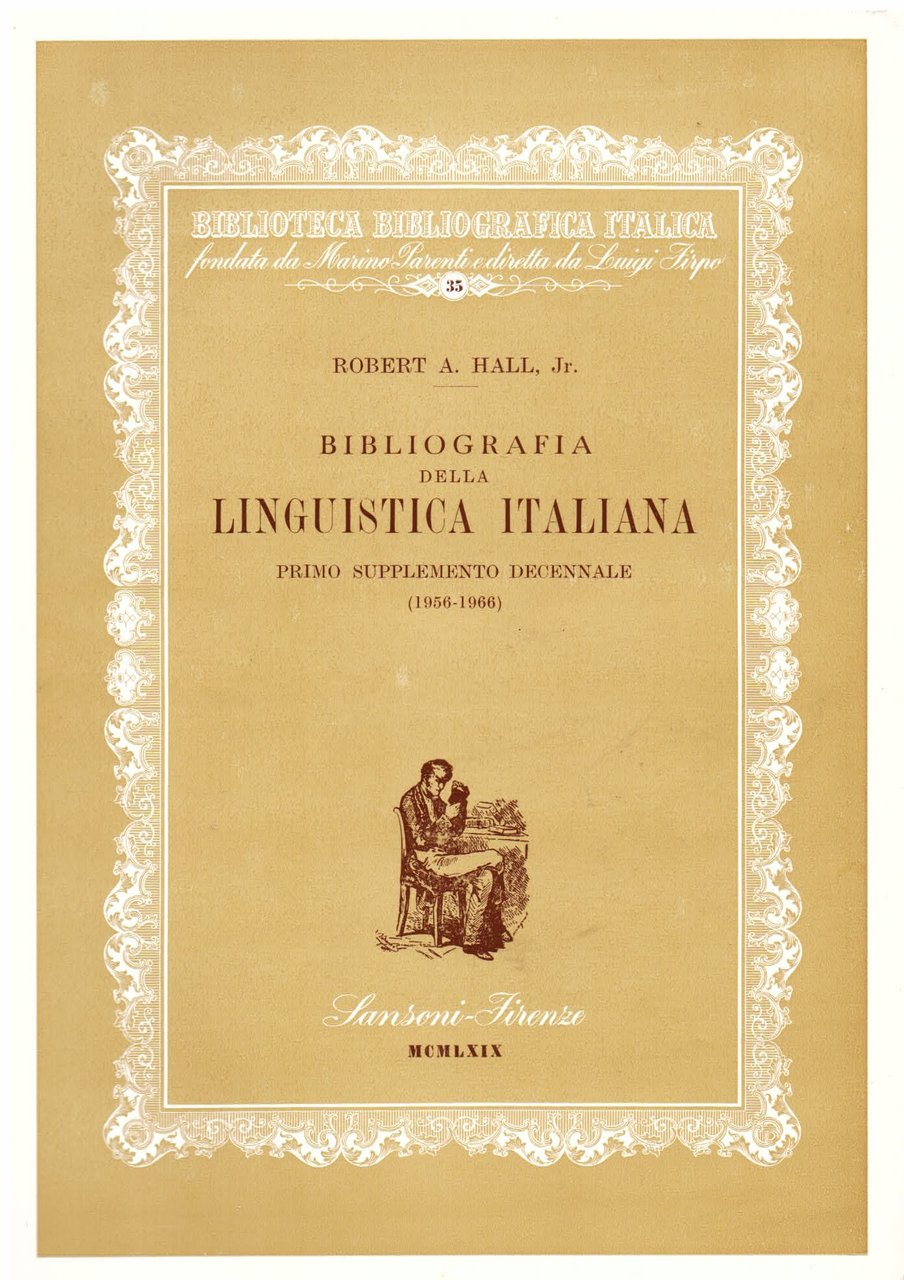 BIBLIOTECA BIBLIOGRAFICA ITALICA
fondata da Marino Parenti e diretta da Luigi Firpo
35

ROBERT A. HALL, Jr.

BIBLIOGRAFIA
DELLA
LINGUISTICA ITALIANA

PRIMO SUPPLEMENTO DECENNALE
(1956-1966)

Sansoni-Firenze
MCMLXIX